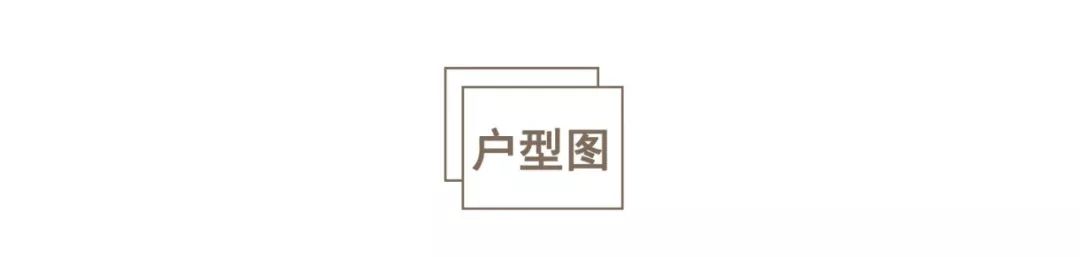 户型图